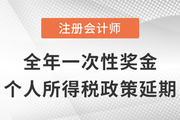 注册会计师

全年一次性奖金
个人所得税政策延期